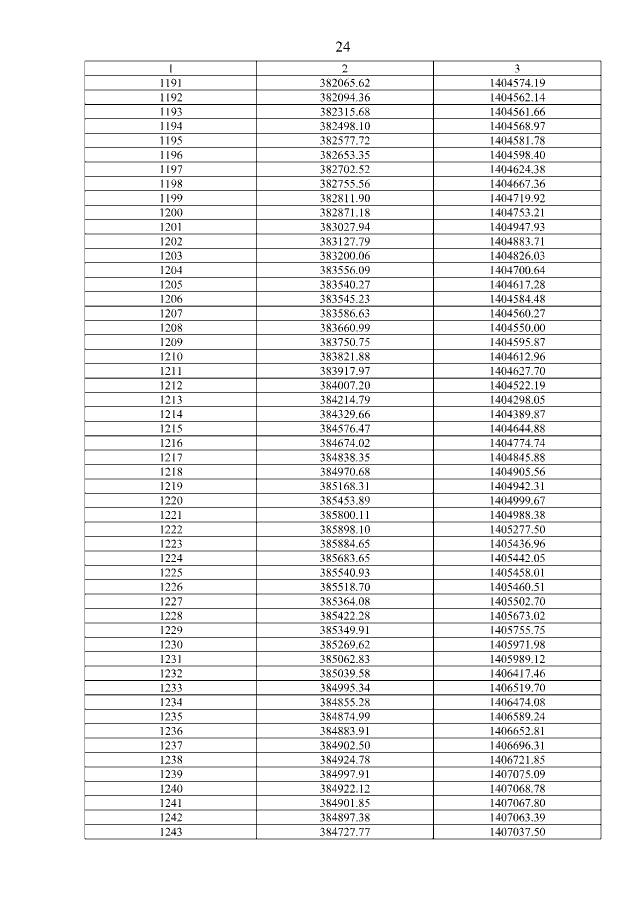 24

| 1 | 2 | 3 |
|---|---|---|
| 1191 | 382065.62 | 1404574.19 |
| 1192 | 382094.36 | 1404562.14 |
| 1193 | 382315.68 | 1404561.66 |
| 1194 | 382498.10 | 1404568.97 |
| 1195 | 382577.72 | 1404581.78 |
| 1196 | 382653.35 | 1404598.40 |
| 1197 | 382702.52 | 1404624.38 |
| 1198 | 382755.56 | 1404667.36 |
| 1199 | 382811.90 | 1404719.92 |
| 1200 | 382871.18 | 1404753.21 |
| 1201 | 383027.94 | 1404947.93 |
| 1202 | 383127.79 | 1404883.71 |
| 1203 | 383200.06 | 1404826.03 |
| 1204 | 383556.09 | 1404700.64 |
| 1205 | 383540.27 | 1404617.28 |
| 1206 | 383545.23 | 1404584.48 |
| 1207 | 383586.63 | 1404560.27 |
| 1208 | 383660.99 | 1404550.00 |
| 1209 | 383750.75 | 1404595.87 |
| 1210 | 383821.88 | 1404612.96 |
| 1211 | 383917.97 | 1404627.70 |
| 1212 | 384007.20 | 1404522.19 |
| 1213 | 384214.79 | 1404298.05 |
| 1214 | 384329.66 | 1404389.87 |
| 1215 | 384576.47 | 1404644.88 |
| 1216 | 384674.02 | 1404774.74 |
| 1217 | 384838.35 | 1404845.88 |
| 1218 | 384970.68 | 1404905.56 |
| 1219 | 385168.31 | 1404942.31 |
| 1220 | 385453.89 | 1404999.67 |
| 1221 | 385800.11 | 1404988.38 |
| 1222 | 385898.10 | 1405277.50 |
| 1223 | 385884.65 | 1405436.96 |
| 1224 | 385683.65 | 1405442.05 |
| 1225 | 385540.93 | 1405458.01 |
| 1226 | 385518.70 | 1405460.51 |
| 1227 | 385364.08 | 1405502.70 |
| 1228 | 385422.28 | 1405673.02 |
| 1229 | 385349.91 | 1405755.75 |
| 1230 | 385269.62 | 1405971.98 |
| 1231 | 385062.83 | 1405989.12 |
| 1232 | 385039.58 | 1406417.46 |
| 1233 | 384995.34 | 1406519.70 |
| 1234 | 384855.28 | 1406474.08 |
| 1235 | 384874.99 | 1406589.24 |
| 1236 | 384883.91 | 1406652.81 |
| 1237 | 384902.50 | 1406696.31 |
| 1238 | 384924.78 | 1406721.85 |
| 1239 | 384997.91 | 1407075.09 |
| 1240 | 384922.12 | 1407068.78 |
| 1241 | 384901.85 | 1407067.80 |
| 1242 | 384897.38 | 1407063.39 |
| 1243 | 384727.77 | 1407037.50 |